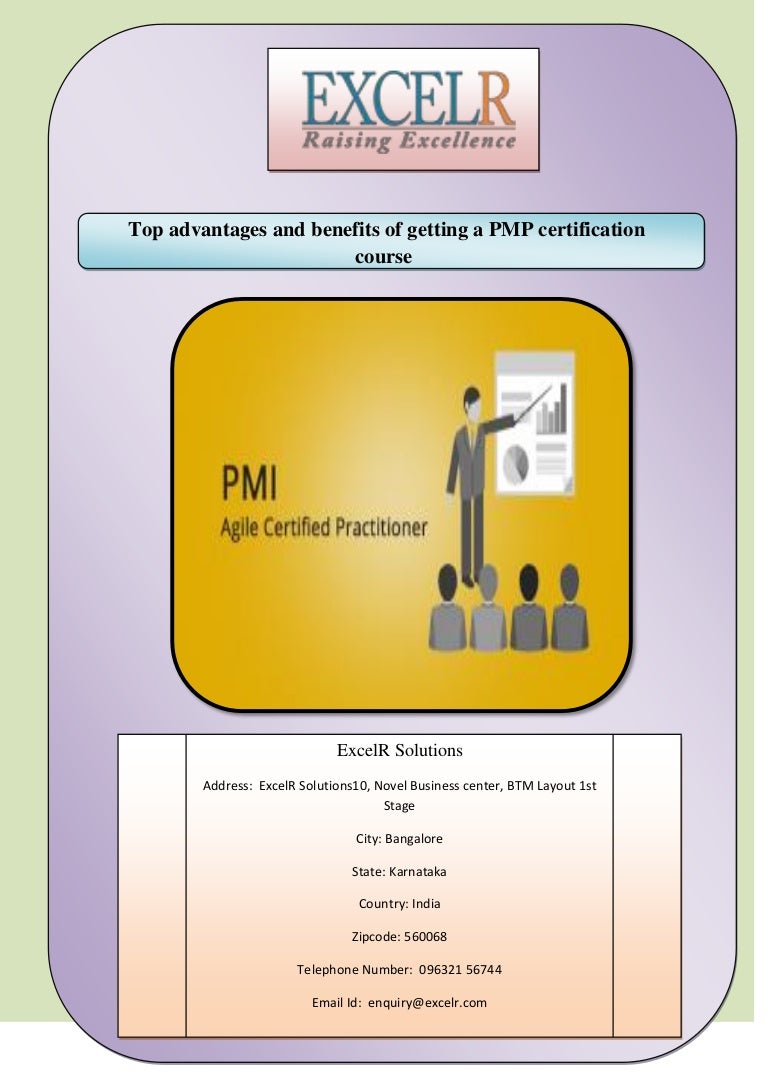 EXCELR
Raising Excellence

Top advantages and benefits of getting a PMP certification course

PMI
Agile Certified Practitioner

ExcelR Solutions

Address: ExcelR Solutions10, Novel Business center, BTM Layout 1st Stage

City: Bangalore

State: Karnataka

Country: India

Zipcode: 560068

Telephone Number: 096321 56744

Email Id: enquiry@excelr.com